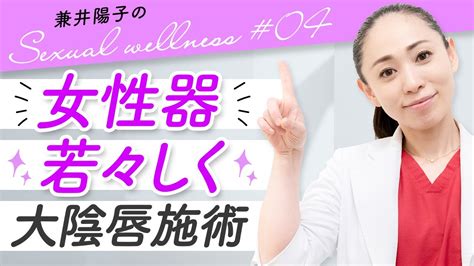 兼井陽子の
Sexual wellness #04

女性器
若々しく
大陰唇施術